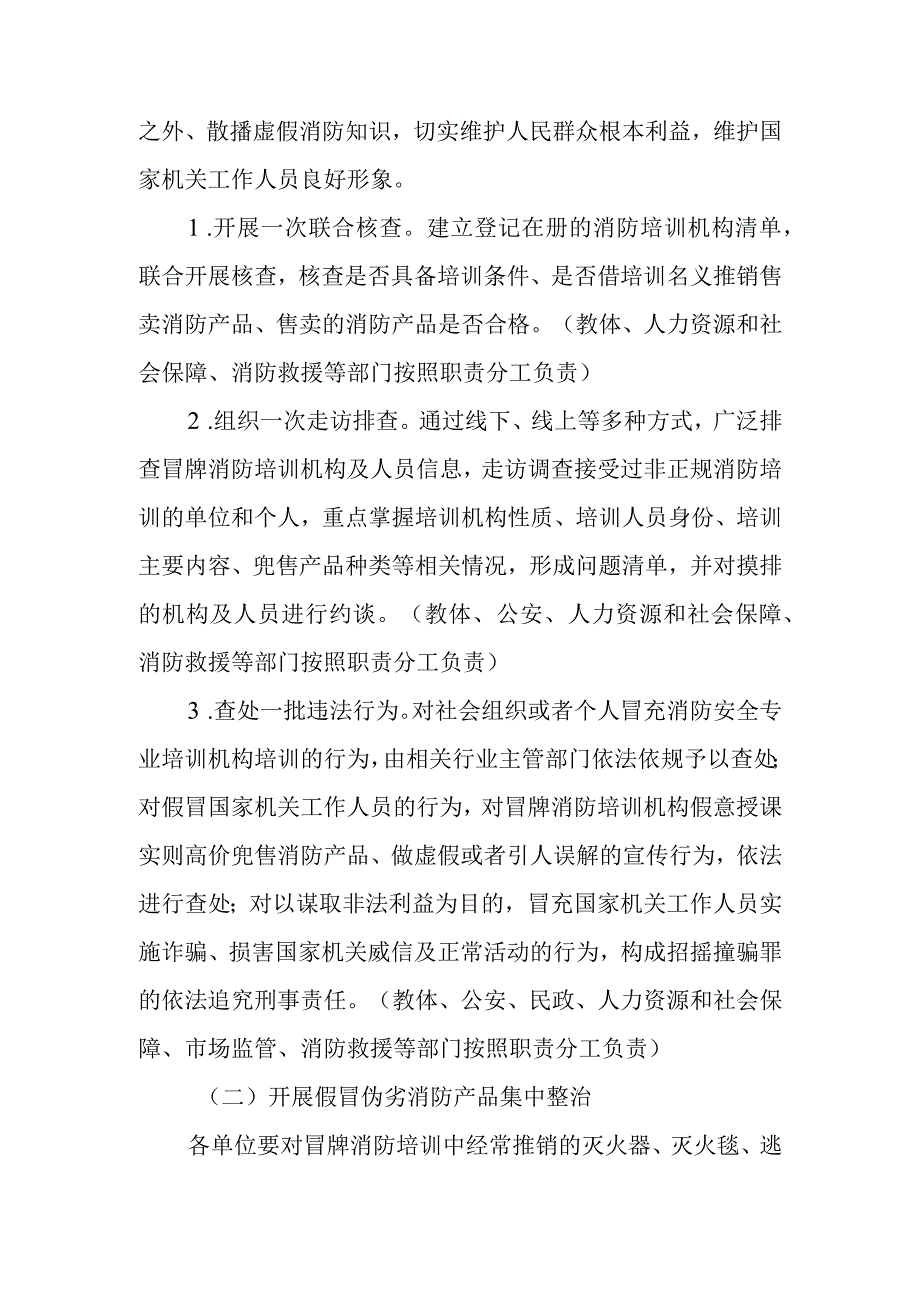 之外、散播虚假消防知识，切实维护人民群众根本利益，维护国家机关工作人员良好形象。

1.开展一次联合核查。建立登记在册的消防培训机构清单，联合开展核查，核查是否具备培训条件、是否借培训名义推销售卖消防产品、售卖的消防产品是否合格。（教体、人力资源和社会保障、消防救援等部门按照职责分工负责）

2.组织一次走访排查。通过线下、线上等多种方式，广泛排查冒牌消防培训机构及人员信息，走访调查接受过非正规消防培训的单位和个人，重点掌握培训机构性质、培训人员身份、培训主要内容、兜售产品种类等相关情况，形成问题清单，并对摸排的机构及人员进行约谈。（教体、公安、人力资源和社会保障、消防救援等部门按照职责分工负责）

3.查处一批违法行为。对社会组织或者个人冒充消防安全专业培训机构培训的行为，由相关行业主管部门依法依规予以查处;对假冒国家机关工作人员的行为，对冒牌消防培训机构假意授课实则高价兜售消防产品、做虚假或者引人误解的宣传行为，依法进行查处；对以谋取非法利益为目的，冒充国家机关工作人员实施诈骗、损害国家机关威信及正常活动的行为，构成招摇撞骗罪的依法追究刑事责任。（教体、公安、民政、人力资源和社会保障、市场监管、消防救援等部门按照职责分工负责）

（二）开展假冒伪劣消防产品集中整治

各单位要对冒牌消防培训中经常推销的灭火器、灭火毯、逃